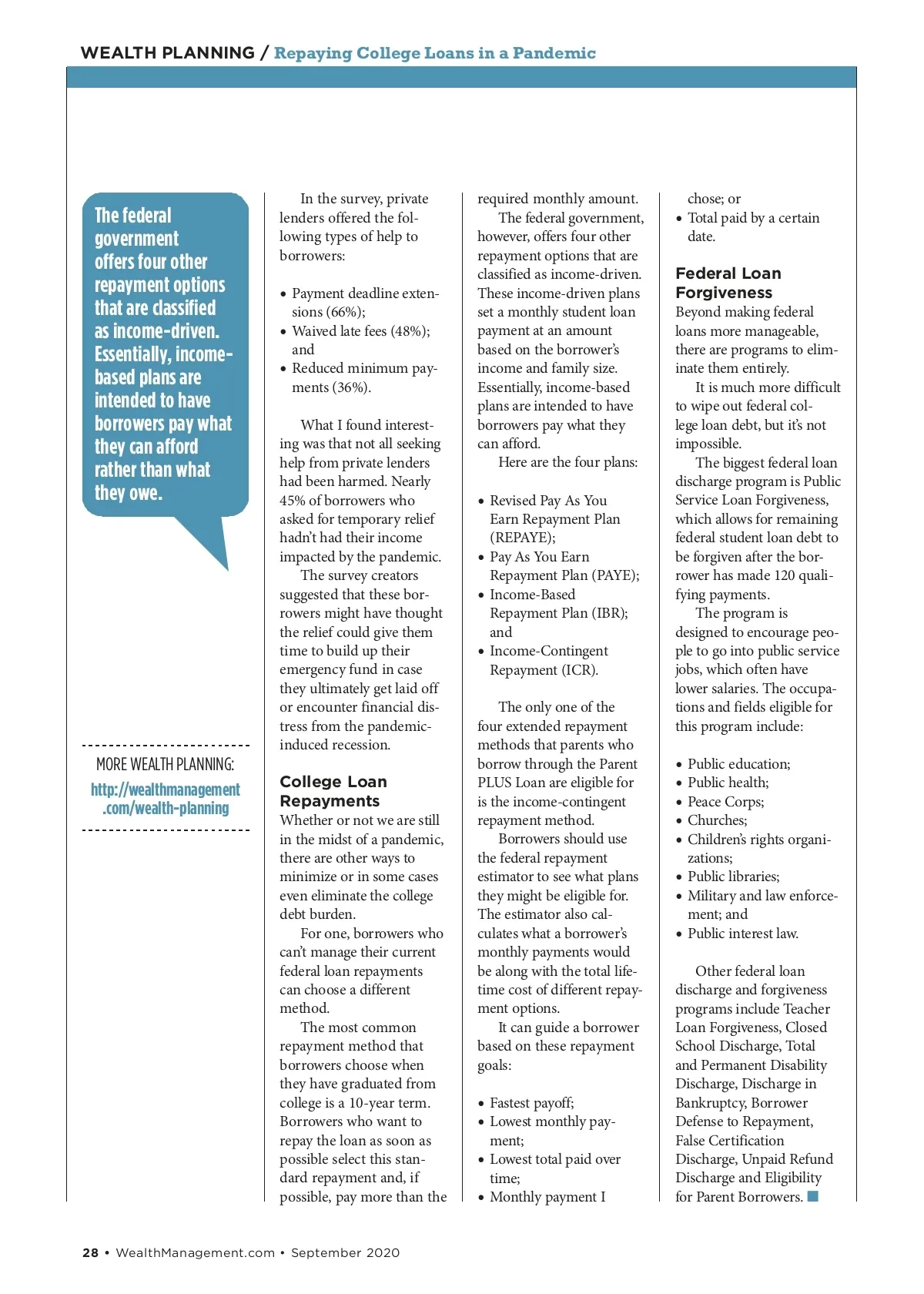 WEALTH PLANNING / Repaying College Loans in a Pandemic

The federal government offers four other repayment options that are classified as income-driven. Essentially, income-based plans are intended to have borrowers pay what they can afford rather than what they owe.

MORE WEALTH PLANNING:
http://wealthmanagement.com/wealth-planning

In the survey, private lenders offered the following types of help to borrowers:

• Payment deadline extensions (66%);
• Waived late fees (48%); and
• Reduced minimum payments (36%).

What I found interesting was that not all seeking help from private lenders had been harmed. Nearly 45% of borrowers who asked for temporary relief hadn't had their income impacted by the pandemic.

The survey creators suggested that these borrowers might have thought the relief could give them time to build up their emergency fund in case they ultimately get laid off or encounter financial distress from the pandemic-induced recession.

College Loan Repayments
Whether or not we are still in the midst of a pandemic, there are other ways to minimize or in some cases even eliminate the college debt burden.

For one, borrowers who can't manage their current federal loan repayments can choose a different method.

The most common repayment method that borrowers choose when they have graduated from college is a 10-year term. Borrowers who want to repay the loan as soon as possible select this standard repayment and, if possible, pay more than the required monthly amount.

The federal government, however, offers four other repayment options that are classified as income-driven. These income-driven plans set a monthly student loan payment at an amount based on the borrower's income and family size. Essentially, income-based plans are intended to have borrowers pay what they can afford.

Here are the four plans:

• Revised Pay As You Earn Repayment Plan (REPAYE);
• Pay As You Earn Repayment Plan (PAYE);
• Income-Based Repayment Plan (IBR); and
• Income-Contingent Repayment (ICR).

The only one of the four extended repayment methods that parents who borrow through the Parent PLUS Loan are eligible for is the income-contingent repayment method.

Borrowers should use the federal repayment estimator to see what plans they might be eligible for. The estimator also calculates what a borrower's monthly payments would be along with the total lifetime cost of different repayment options.

It can guide a borrower based on these repayment goals:

• Fastest payoff;
• Lowest monthly payment;
• Lowest total paid over time;
• Monthly payment I chose; or
• Total paid by a certain date.

Federal Loan Forgiveness
Beyond making federal loans more manageable, there are programs to eliminate them entirely.

It is much more difficult to wipe out federal college loan debt, but it's not impossible.

The biggest federal loan discharge program is Public Service Loan Forgiveness, which allows for remaining federal student loan debt to be forgiven after the borrower has made 120 qualifying payments.

The program is designed to encourage people to go into public service jobs, which often have lower salaries. The occupations and fields eligible for this program include:

• Public education;
• Public health;
• Peace Corps;
• Churches;
• Children's rights organizations;
• Public libraries;
• Military and law enforcement; and
• Public interest law.

Other federal loan discharge and forgiveness programs include Teacher Loan Forgiveness, Closed School Discharge, Total and Permanent Disability Discharge, Discharge in Bankruptcy, Borrower Defense to Repayment, False Certification Discharge, Unpaid Refund Discharge and Eligibility for Parent Borrowers.

28 • WealthManagement.com • September 2020